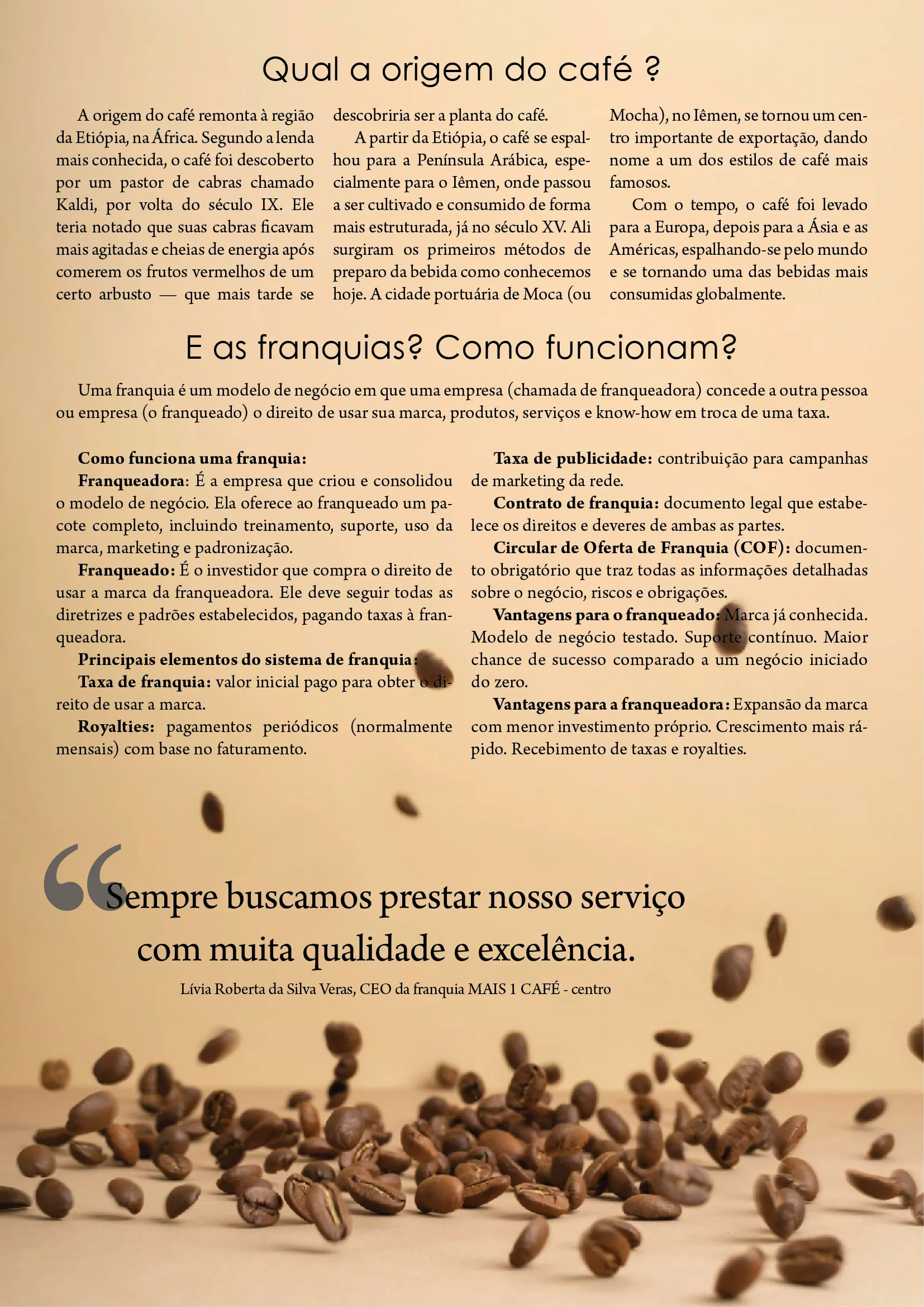 Qual a origem do café ?

A origem do café remonta à região da Etiópia, na África. Segundo a lenda mais conhecida, o café foi descoberto por um pastor de cabras chamado Kaldi, por volta do século IX. Ele teria notado que suas cabras ficavam mais agitadas e cheias de energia após comerem os frutos vermelhos de um certo arbusto — que mais tarde se descobriria ser a planta do café.

A partir da Etiópia, o café se espalhou para a Península Arábica, especialmente para o Iêmen, onde passou a ser cultivado e consumido de forma mais estruturada, já no século XV. Ali surgiram os primeiros métodos de preparo da bebida como conhecemos hoje. A cidade portuária de Moca (ou Mocha), no Iêmen, se tornou um centro importante de exportação, dando nome a um dos estilos de café mais famosos.

Com o tempo, o café foi levado para a Europa, depois para a Ásia e as Américas, espalhando-se pelo mundo e se tornando uma das bebidas mais consumidas globalmente.

E as franquias? Como funcionam?

Uma franquia é um modelo de negócio em que uma empresa (chamada de franqueadora) concede a outra pessoa ou empresa (o franqueado) o direito de usar sua marca, produtos, serviços e know-how em troca de uma taxa.

Como funciona uma franquia:
Franqueadora: É a empresa que criou e consolidou o modelo de negócio. Ela oferece ao franqueado um pacote completo, incluindo treinamento, suporte, uso da marca, marketing e padronização.
Franqueado: É o investidor que compra o direito de usar a marca da franqueadora. Ele deve seguir todas as diretrizes e padrões estabelecidos, pagando taxas à franqueadora.
Principais elementos do sistema de franquia:
Taxa de franquia: valor inicial pago para obter o direito de usar a marca.
Royalties: pagamentos periódicos (normalmente mensais) com base no faturamento.
Taxa de publicidade: contribuição para campanhas de marketing da rede.
Contrato de franquia: documento legal que estabelece os direitos e deveres de ambas as partes.
Circular de Oferta de Franquia (COF): documento obrigatório que traz todas as informações detalhadas sobre o negócio, riscos e obrigações.
Vantagens para o franqueado: Marca já conhecida. Modelo de negócio testado. Suporte contínuo. Maior chance de sucesso comparado a um negócio iniciado do zero.
Vantagens para a franqueadora: Expansão da marca com menor investimento próprio. Crescimento mais rápido. Recebimento de taxas e royalties.

“Sempre buscamos prestar nosso serviço com muita qualidade e excelência.
Lívia Roberta da Silva Veras, CEO da franquia MAIS 1 CAFÉ - centro